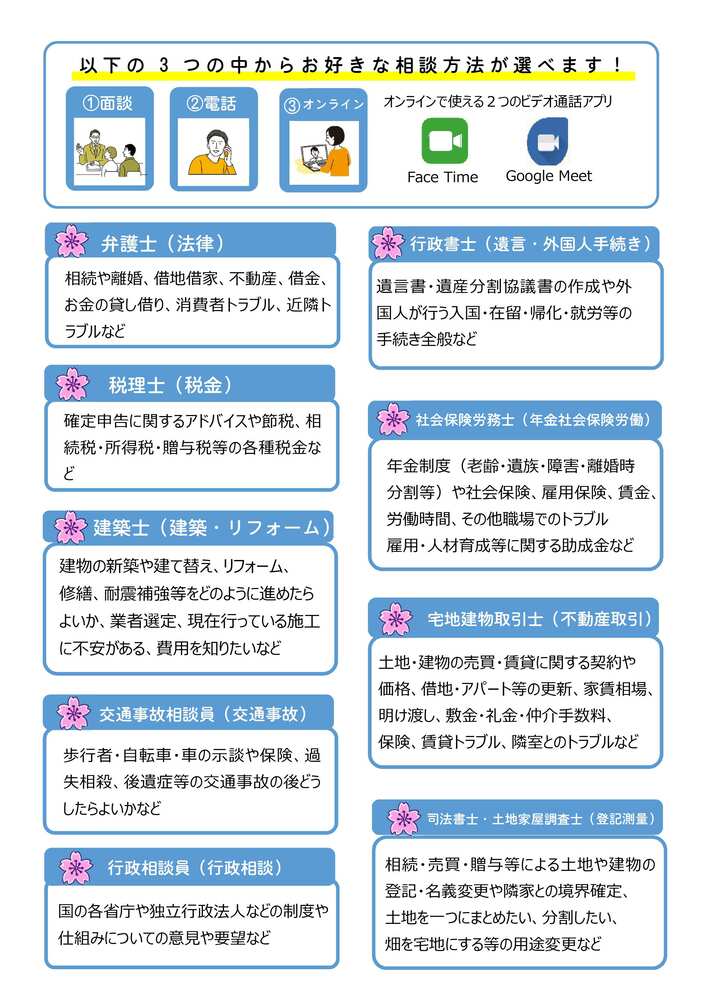 以下の 3 つの中からお好きな相談方法が選べます！

①面談

②電話

③オンライン

オンラインで使える２つのビデオ通話アプリ

Face Time

Google Meet

弁護士（法律）

相続や離婚、借地借家、不動産、借金、お金の貸し借り、消費者トラブル、近隣トラブルなど

税理士（税金）

確定申告に関するアドバイスや節税、相続税・所得税・贈与税等の各種税金など

建築士（建築・リフォーム）

建物の新築や建て替え、リフォーム、修繕、耐震補強等をどのように進めたらよいか、業者選定、現在行っている施工に不安がある、費用を知りたいなど

交通事故相談員（交通事故）

歩行者・自転車・車の示談や保険、過失相殺、後遺症等の交通事故の後どうしたらよいかなど

行政相談員（行政相談）

国の各省庁や独立行政法人などの制度や仕組みについての意見や要望など

行政書士（遺言・外国人手続き）

遺言書・遺産分割協議書の作成や外国人が行う入国・在留・帰化・就労等の手続き全般など

社会保険労務士（年金社会保険労働）

年金制度（老齢・遺族・障害・離婚時分割等）や社会保険、雇用保険、賃金、労働時間、その他職場でのトラブル
雇用・人材育成等に関する助成金など

宅地建物取引士（不動産取引）

土地・建物の売買・賃貸に関する契約や価格、借地・アパート等の更新、家賃相場、明け渡し、敷金・礼金・仲介手数料、保険、賃貸トラブル、隣室とのトラブルなど

司法書士・土地家屋調査士（登記測量）

相続・売買・贈与等による土地や建物の登記・名義変更や隣家との境界確定、土地を一つにまとめたい、分割したい、畑を宅地にする等の用途変更など